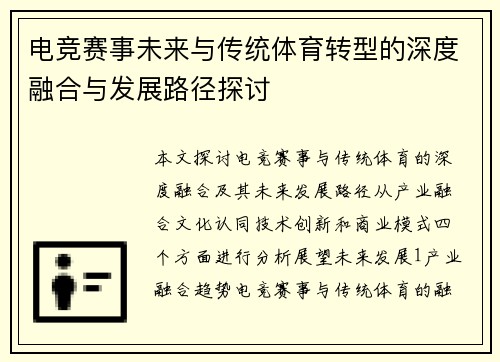 电竞赛事未来与传统体育转型的深度融合与发展路径探讨

本文探讨电竞赛事与传统体育的深度融合及其未来发展路径从产业融合文化认同技术创新和商业模式四个方面进行分析展望未来发展1产业融合趋势电竞赛事与传统体育的融